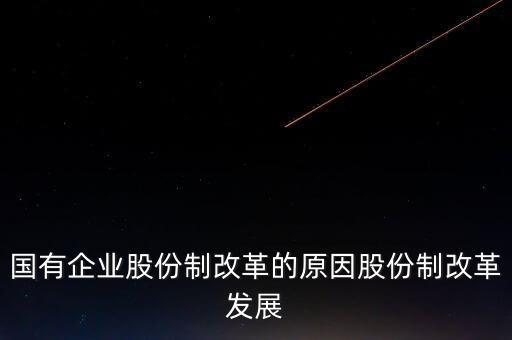 国有企业股份制改革的原因股份制改革发展